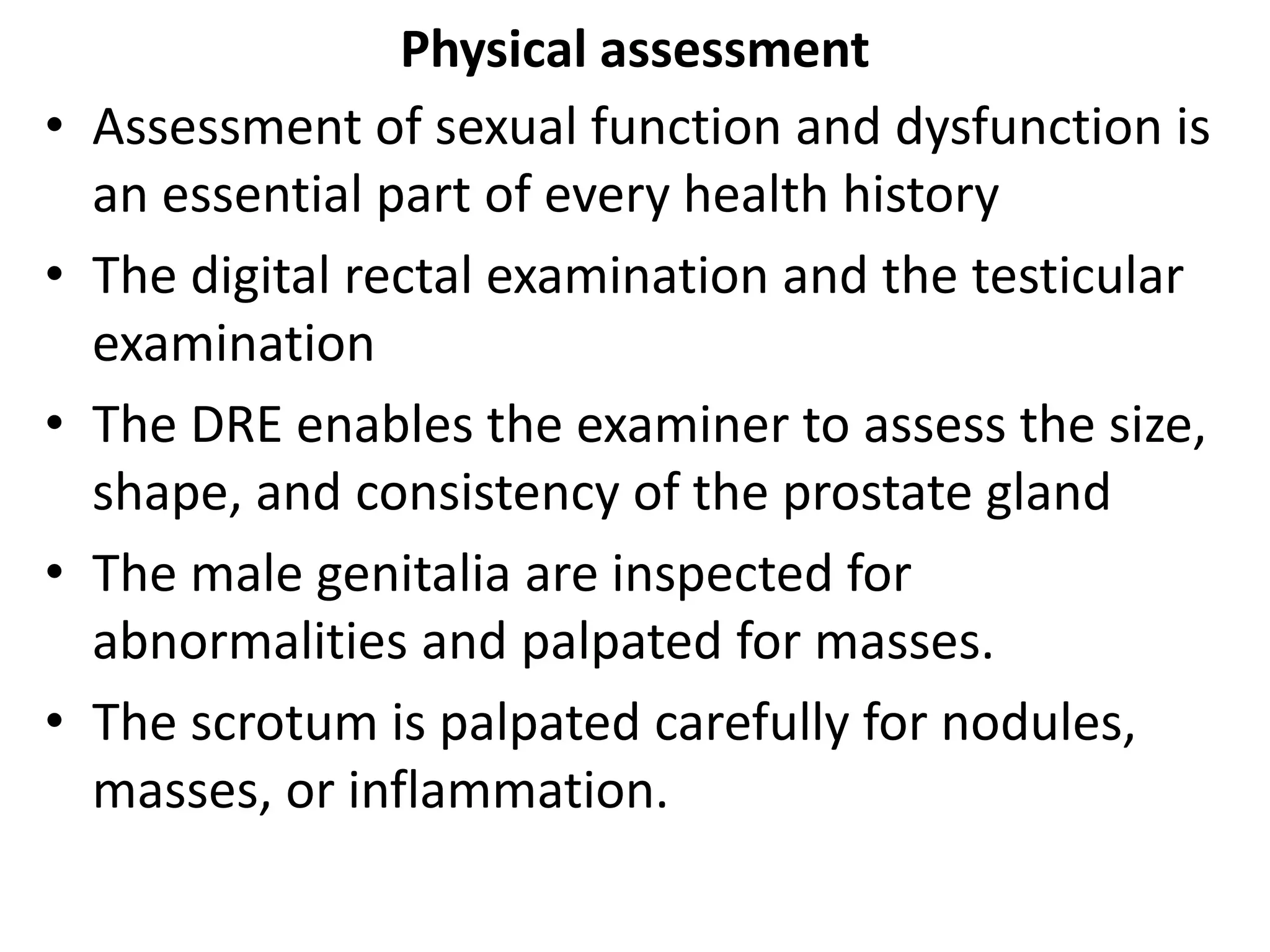 Physical assessment

• Assessment of sexual function and dysfunction is an essential part of every health history
• The digital rectal examination and the testicular examination
• The DRE enables the examiner to assess the size, shape, and consistency of the prostate gland
• The male genitalia are inspected for abnormalities and palpated for masses.
• The scrotum is palpated carefully for nodules, masses, or inflammation.